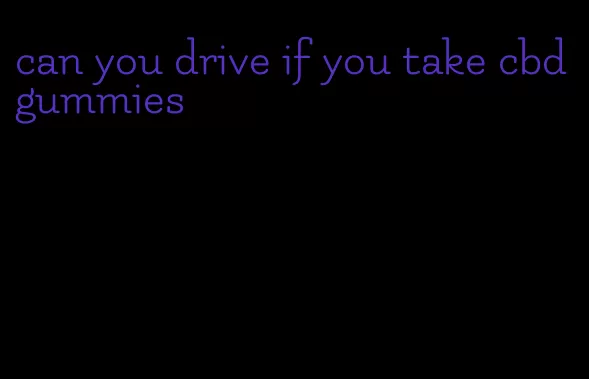 can you drive if you take cbd gummies